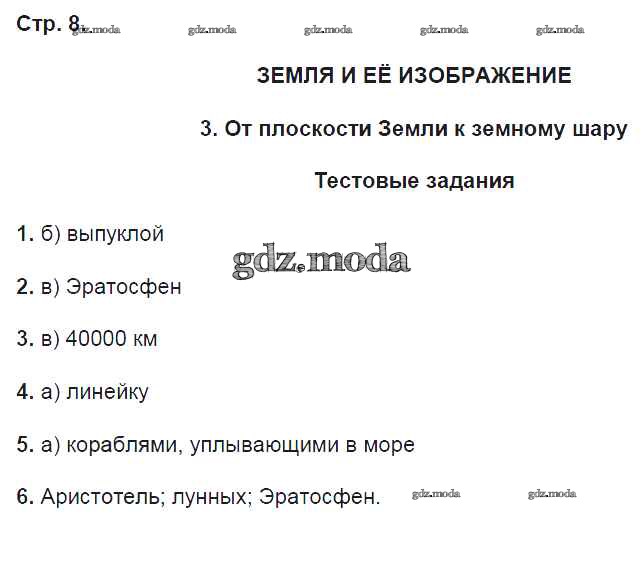 Стр. 8 gdz.moda gdz.moda gdz.moda gdz.moda gdz.moda

ЗЕМЛЯ И ЕЁ ИЗОБРАЖЕНИЕ

3. От плоскости Земли к земному шару

Тестовые задания

1. б) выпуклой

gdz.moda

2. в) Эратосфен

3. в) 40000 км

4. а) линейку

5. а) кораблями, уплывающими в море

6. Аристотель; лунных; Эратосфен. gdz.moda gdz.moda